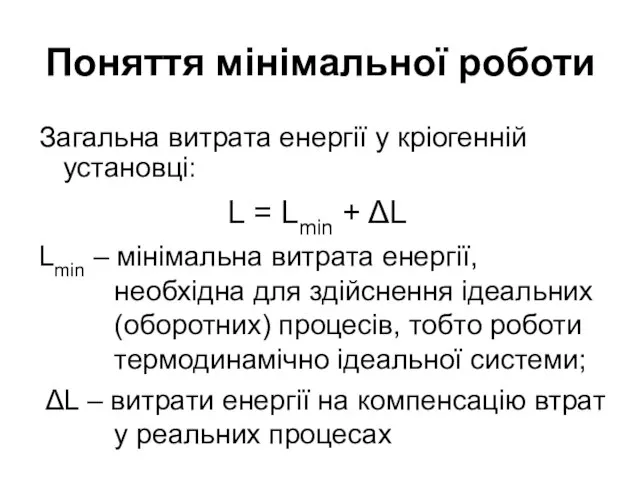 Поняття мінімальної роботи

Загальна витрата енергії у кріогенній установці:

$L = L_{min} + \Delta L$

$L_{min}$ – мінімальна витрата енергії, необхідна для здійснення ідеальних (оборотних) процесів, тобто роботи термодинамічно ідеальної системи;

$\Delta L$ – витрати енергії на компенсацію втрат у реальних процесах